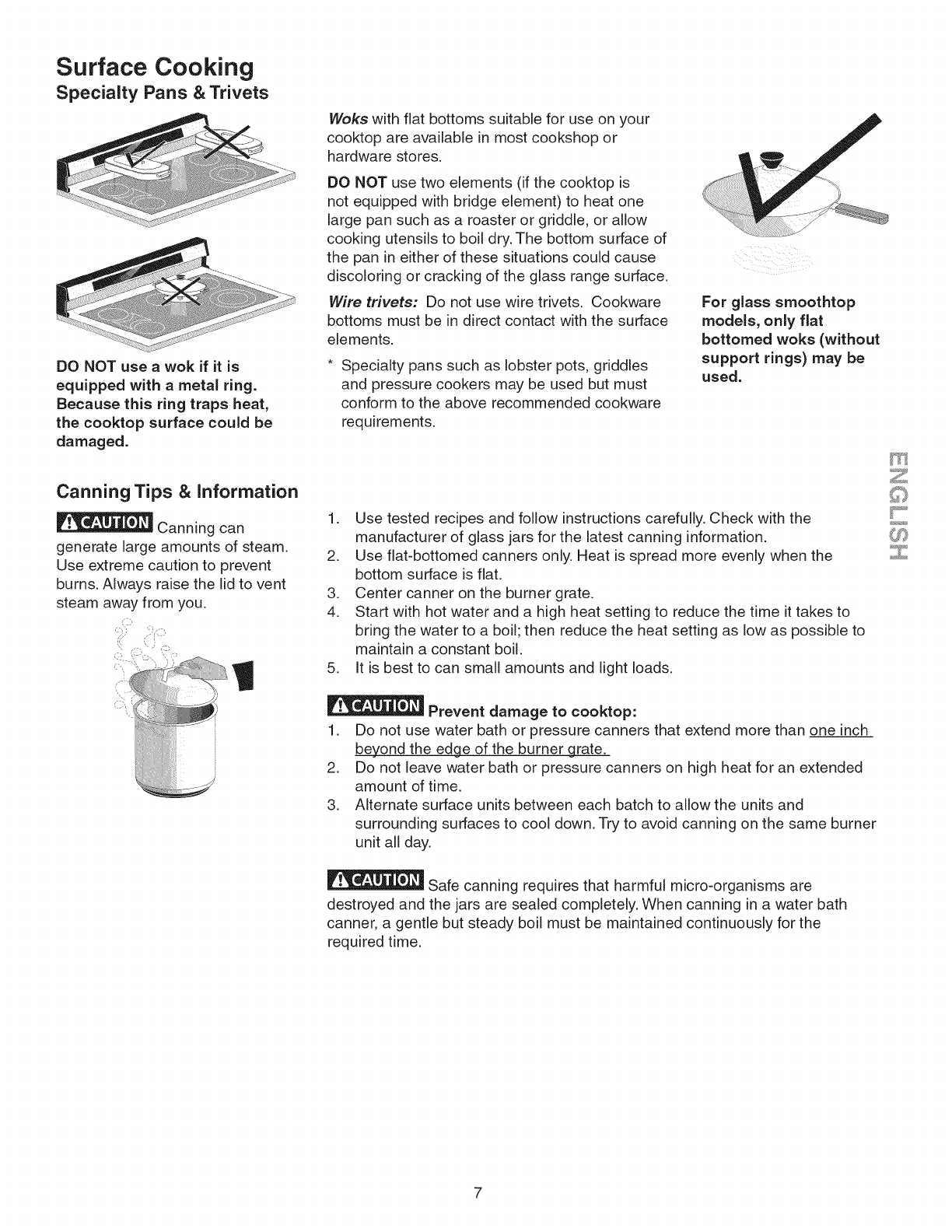 Surface Cooking
Specialty Pans & Trivets

DO NOT use a wok if it is equipped with a metal ring. Because this ring traps heat, the cooktop surface could be damaged.

Woks with flat bottoms suitable for use on your cooktop are available in most cookshop or hardware stores.

DO NOT use two elements (if the cooktop is not equipped with bridge element) to heat one large pan such as a roaster or griddle, or allow cooking utensils to boil dry. The bottom surface of the pan in either of these situations could cause discoloring or cracking of the glass range surface.

Wire trivets: Do not use wire trivets. Cookware bottoms must be in direct contact with the surface elements.

* Specialty pans such as lobster pots, griddles and pressure cookers may be used but must conform to the above recommended cookware requirements.

For glass smoothtop models, only flat bottomed woks (without support rings) may be used.

ENGLISH

Canning Tips & Information

CAUTION Canning can generate large amounts of steam. Use extreme caution to prevent burns. Always raise the lid to vent steam away from you.

1. Use tested recipes and follow instructions carefully. Check with the manufacturer of glass jars for the latest canning information.
2. Use flat-bottomed canners only. Heat is spread more evenly when the bottom surface is flat.
3. Center canner on the burner grate.
4. Start with hot water and a high heat setting to reduce the time it takes to bring the water to a boil; then reduce the heat setting as low as possible to maintain a constant boil.
5. It is best to can small amounts and light loads.

CAUTION Prevent damage to cooktop:
1. Do not use water bath or pressure canners that extend more than one inch beyond the edge of the burner grate.
2. Do not leave water bath or pressure canners on high heat for an extended amount of time.
3. Alternate surface units between each batch to allow the units and surrounding surfaces to cool down. Try to avoid canning on the same burner unit all day.

CAUTION Safe canning requires that harmful micro-organisms are destroyed and the jars are sealed completely. When canning in a water bath canner, a gentle but steady boil must be maintained continuously for the required time.

7